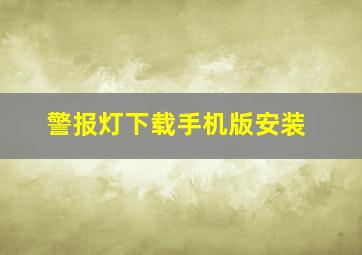 警报灯下载手机版安装